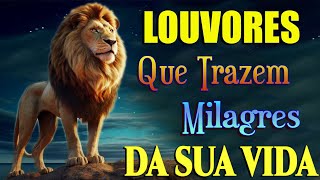 LOUVORES
Que Trazem
Milagres
DA SUA VIDA